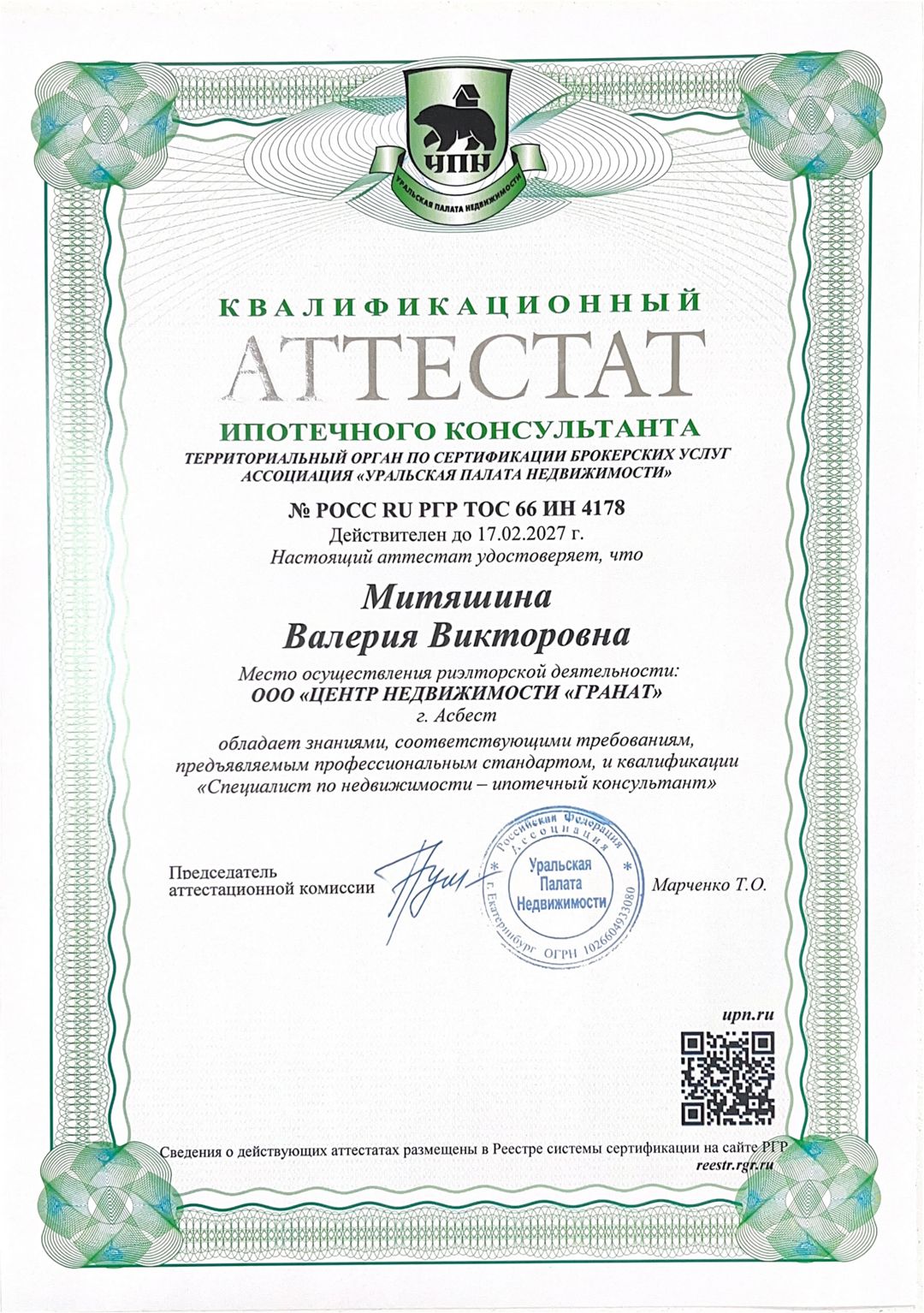 УПН
УРАЛЬСКАЯ ПАЛАТА НЕДВИЖИМОСТИ

КВАЛИФИКАЦИОННЫЙ
АТТЕСТАТ
ИПОТЕЧНОГО КОНСУЛЬТАНТА
ТЕРРИТОРИАЛЬНЫЙ ОРГАН ПО СЕРТИФИКАЦИИ БРОКЕРСКИХ УСЛУГ
АССОЦИАЦИЯ «УРАЛЬСКАЯ ПАЛАТА НЕДВИЖИМОСТИ»

№ РОСС RU РГР ТОС 66 ИН 4178
Действителен до 17.02.2027 г.
Настоящий аттестат удостоверяет, что

Митяшина
Валерия Викторовна

Место осуществления риэлторской деятельности:
ООО «ЦЕНТР НЕДВИЖИМОСТИ «ГРАНАТ»
г. Асбест
обладает знаниями, соответствующими требованиям, предъявляемым профессиональным стандартом, и квалификации «Специалист по недвижимости – ипотечный консультант»

Председатель аттестационной комиссии

Российская Федерация Ассоциация Уральская Палата Недвижимости г. Екатеринбург ОГРН 1026604933080

Марченко Т.О.

upn.ru

Сведения о действующих аттестатах размещены в Реестре системы сертификации на сайте РГР
reestr.rgr.ru